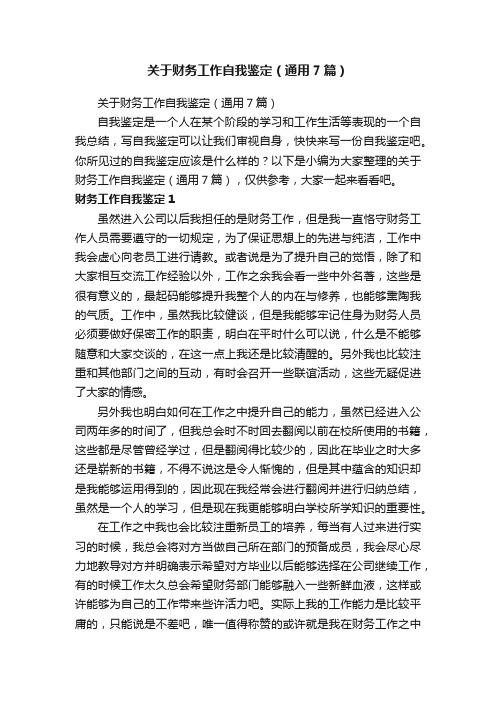 关于财务工作自我鉴定（通用7篇）

关于财务工作自我鉴定（通用7篇）

自我鉴定是一个人在某个阶段的学习和工作生活等表现的一个自我总结，写自我鉴定可以让我们审视自身，快快来写一份自我鉴定吧。你所见过的自我鉴定应该是什么样的？以下是小编为大家整理的关于财务工作自我鉴定（通用7篇），仅供参考，大家一起来看看吧。

财务工作自我鉴定1

虽然进入公司以后我担任的是财务工作，但是我一直恪守财务工作人员需要遵守的一切规定，为了保证思想上的先进与纯洁，工作中我会虚心向老员工进行请教。或者说是为了提升自己的觉悟，除了和大家相互交流工作经验以外，工作之余我会看一些中外名著，这些是很有意义的，最起码能够提升我整个人的内在与修养，也能够熏陶我的气质。工作中，虽然我比较健谈，但是我能够牢记住身为财务人员必须要做好保密工作的职责，明白在平时什么可以说，什么是不能够随意和大家交谈的，在这一点上我还是比较清醒的。另外我也比较注重和其他部门之间的互动，有时会召开一些联谊活动，这些无疑促进了大家的情感。

另外我也明白如何在工作之中提升自己的能力，虽然已经进入公司两年多的时间了，但我总会时不时回去翻阅以前在校所使用的书籍，这些都是尽管曾经学过，但是翻阅得比较少的，因此在毕业之时大多还是崭新的书籍，不得不说这是令人惭愧的，但是其中蕴含的知识却是我能够运用得到的，因此现在我经常会进行翻阅并进行归纳总结，虽然是一个人的学习，但是现在我更能够明白学校所学知识的重要性。

在工作之中我也会比较注重新员工的培养，每当有人过来进行实习的时候，我总会将对方当做自己所在部门的预备成员，我会尽心尽力地教导对方并明确表示希望对方毕业以后能够选择在公司继续工作，有的时候工作太久总会希望财务部门能够融入一些新鲜血液，这样或许能够为自己的工作带来些许活力吧。实际上我的工作能力是比较平庸的，只能说是不差吧，唯一值得称赞的或许就是我在财务工作之中